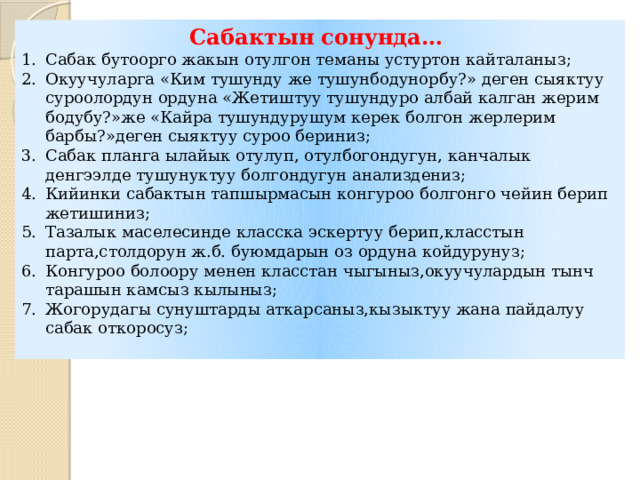 Сабактын сонунда…

1. Сабак бутоорго жакын отулгон теманы устуртон кайталаныз;
2. Окуучуларга «Ким тушунду же тушунбодунорбу?» деген сыяктуу суроолордун ордуна «Жетиштуу тушундуро албай калган жерим бодубу?»же «Кайра тушундурушум керек болгон жерлерим барбы?»деген сыяктуу суроо бериниз;
3. Сабак планга ылайык отулуп, отулбогондугун, канчалык денгээлде тушунуктуу болгондугун анализдениз;
4. Кийинки сабактын тапшырмасын конгуроо болгонго чейин берип жетишиниз;
5. Тазалык маселесинде класска эскертуу берип,класстын парта,столдорун ж.б. буюмдарын оз ордуна койдурунуз;
6. Конгуроо болоору менен класстан чыгыныз,окуучулардын тынч тарашын камсыз кылыныз;
7. Жогорудагы сунуштарды аткарсаныз,кызыктуу жана пайдалуу сабак откоросуз;